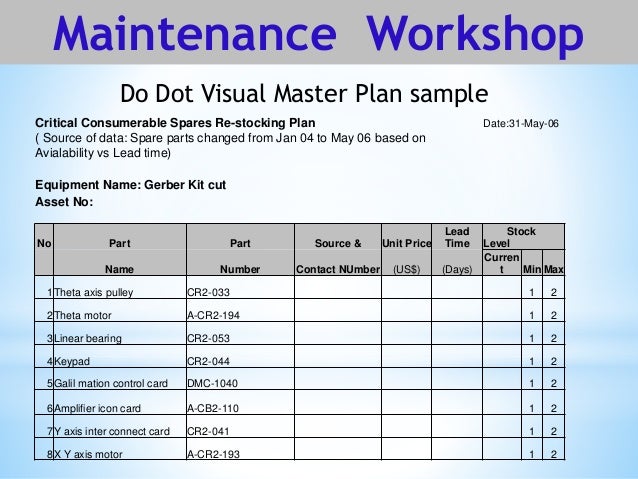 Maintenance Workshop

Do Dot Visual Master Plan sample

Critical Consumerable Spares Re-stocking Plan Date:31-May-06
( Source of data: Spare parts changed from Jan 04 to May 06 based on Avialability vs Lead time)

Equipment Name: Gerber Kit cut
Asset No:

| No | Part Name | Part Number | Source & Contact NUmber | Unit Price (US$) | Lead Time (Days) | Stock Level Current | Min | Max |
|---|---|---|---|---|---|---|---|---|
| 1 | Theta axis pulley | CR2-033 | | | | | 1 | 2 |
| 2 | Theta motor | A-CR2-194 | | | | | 1 | 2 |
| 3 | Linear bearing | CR2-053 | | | | | 1 | 2 |
| 4 | Keypad | CR2-044 | | | | | 1 | 2 |
| 5 | Galil mation control card | DMC-1040 | | | | | 1 | 2 |
| 6 | Amplifier icon card | A-CB2-110 | | | | | 1 | 2 |
| 7 | Y axis inter connect card | CR2-041 | | | | | 1 | 2 |
| 8 | X Y axis motor | A-CR2-193 | | | | | 1 | 2 |